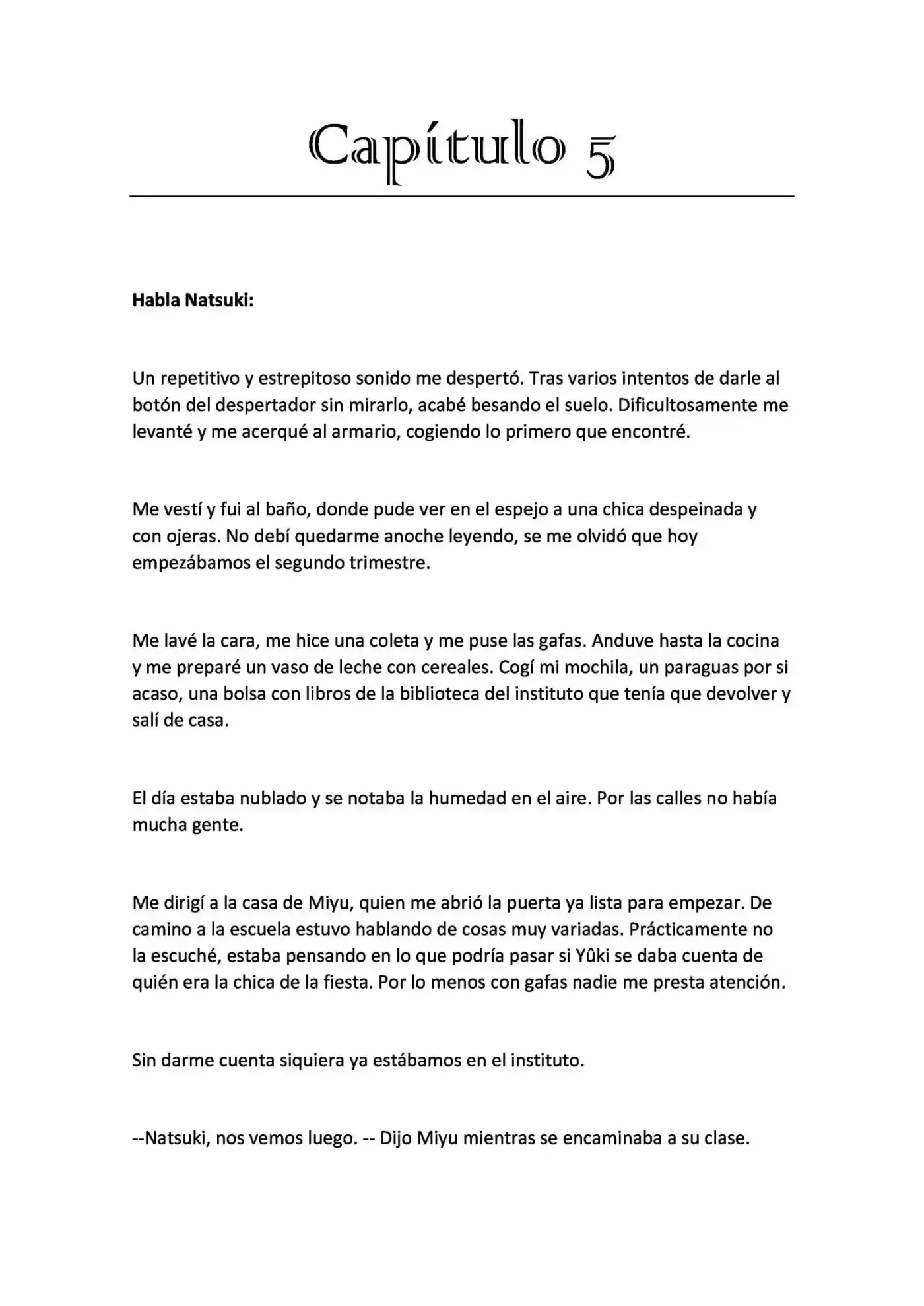 Capítulo 5

Habla Natsuki:

Un repetitivo y estrepitoso sonido me despertó. Tras varios intentos de darle al botón del despertador sin mirarlo, acabé besando el suelo. Dificultosamente me levanté y me acerqué al armario, cogiendo lo primero que encontré.

Me vestí y fui al baño, donde pude ver en el espejo a una chica despeinada y con ojeras. No debí quedarme anoche leyendo, se me olvidó que hoy empezábamos el segundo trimestre.

Me lavé la cara, me hice una coleta y me puse las gafas. Anduve hasta la cocina y me preparé un vaso de leche con cereales. Cogí mi mochila, un paraguas por si acaso, una bolsa con libros de la biblioteca del instituto que tenía que devolver y salí de casa.

El día estaba nublado y se notaba la humedad en el aire. Por las calles no había mucha gente.

Me dirigí a la casa de Miyu, quien me abrió la puerta ya lista para empezar. De camino a la escuela estuvo hablando de cosas muy variadas. Prácticamente no la escuché, estaba pensando en lo que podría pasar si Yûki se daba cuenta de quién era la chica de la fiesta. Por lo menos con gafas nadie me presta atención.

Sin darme cuenta siquiera ya estábamos en el instituto.

--Natsuki, nos vemos luego. -- Dijo Miyu mientras se encaminaba a su clase.